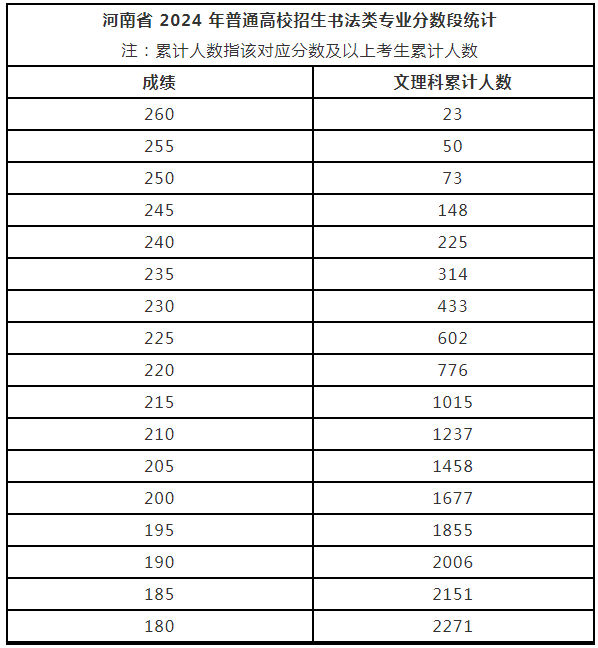 河南省 2024 年普通高校招生书法类专业分数段统计

注：累计人数指该对应分数及以上考生累计人数

| 成绩 | 文理科累计人数 |
|---|---|
| 260 | 23 |
| 255 | 50 |
| 250 | 73 |
| 245 | 148 |
| 240 | 225 |
| 235 | 314 |
| 230 | 433 |
| 225 | 602 |
| 220 | 776 |
| 215 | 1015 |
| 210 | 1237 |
| 205 | 1458 |
| 200 | 1677 |
| 195 | 1855 |
| 190 | 2006 |
| 185 | 2151 |
| 180 | 2271 |